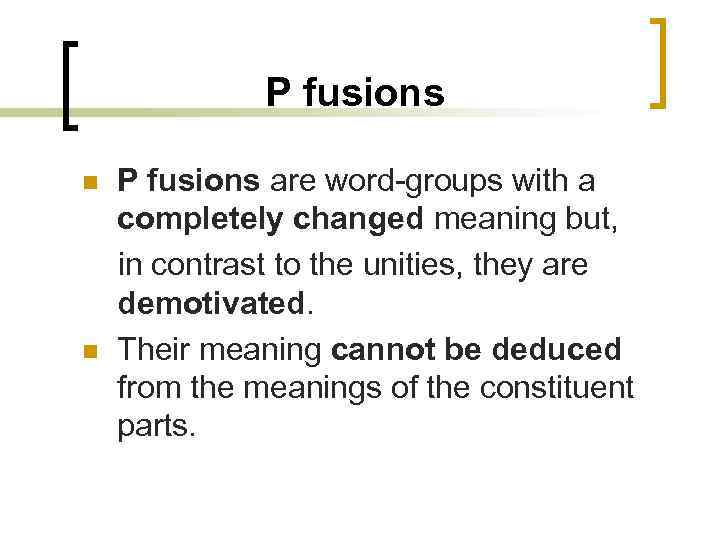 P fusions

P fusions are word-groups with a completely changed meaning but, in contrast to the unities, they are demotivated.

Their meaning cannot be deduced from the meanings of the constituent parts.